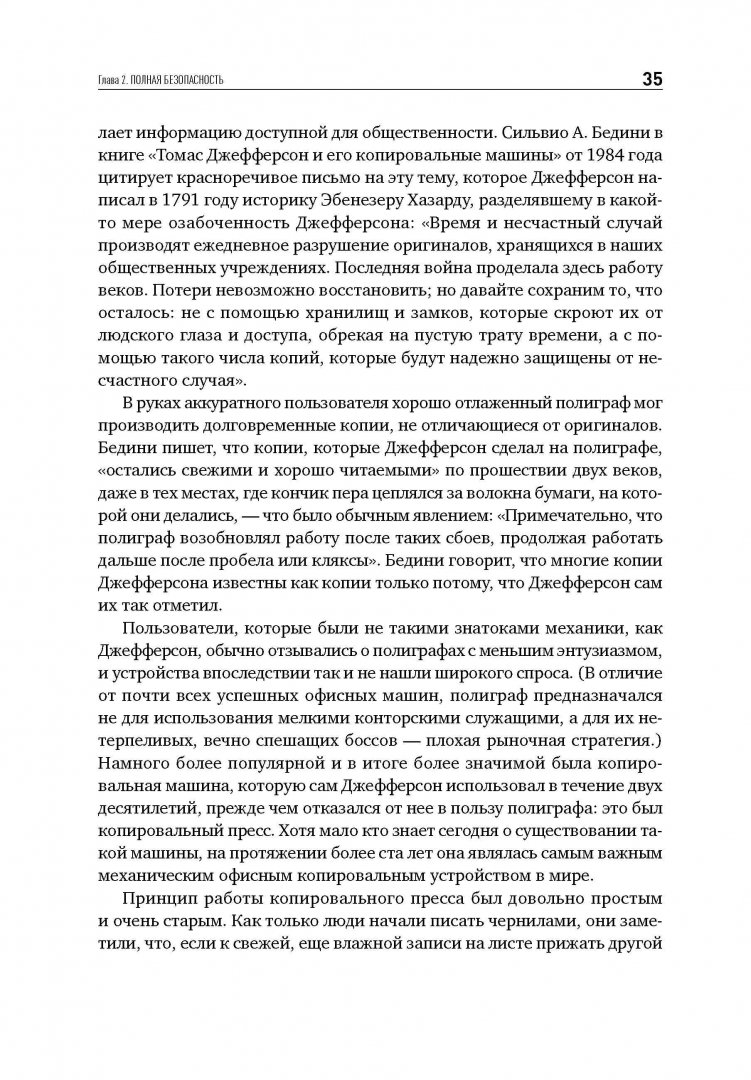 Глава 2. ПОЛНАЯ БЕЗОПАСНОСТЬ

35

лает информацию доступной для общественности. Сильвио А. Бедини в книге «Томас Джефферсон и его копировальные машины» от 1984 года цитирует красноречивое письмо на эту тему, которое Джефферсон написал в 1791 году историку Эбенезеру Хазарду, разделявшему в какой-то мере озабоченность Джефферсона: «Время и несчастный случай производят ежедневное разрушение оригиналов, хранящихся в наших общественных учреждениях. Последняя война проделала здесь работу веков. Потери невозможно восстановить; но давайте сохраним то, что осталось: не с помощью хранилищ и замков, которые скроют их от людского глаза и доступа, обрекая на пустую трату времени, а с помощью такого числа копий, которые будут надежно защищены от несчастного случая».

В руках аккуратного пользователя хорошо отлаженный полиграф мог производить долговременные копии, не отличающиеся от оригиналов. Бедини пишет, что копии, которые Джефферсон сделал на полиграфе, «остались свежими и хорошо читаемыми» по прошествии двух веков, даже в тех местах, где кончик пера цеплялся за волокна бумаги, на которой они делались, — что было обычным явлением: «Примечательно, что полиграф возобновлял работу после таких сбоев, продолжая работать дальше после пробела или кляксы». Бедини говорит, что многие копии Джефферсона известны как копии только потому, что Джефферсон сам их так отметил.

Пользователи, которые были не такими знатоками механики, как Джефферсон, обычно отзывались о полиграфах с меньшим энтузиазмом, и устройства впоследствии так и не нашли широкого спроса. (В отличие от почти всех успешных офисных машин, полиграф предназначался не для использования мелкими конторскими служащими, а для их нетерпеливых, вечно спешащих боссов — плохая рыночная стратегия.) Намного более популярной и в итоге более значимой была копировальная машина, которую сам Джефферсон использовал в течение двух десятилетий, прежде чем отказался от нее в пользу полиграфа: это был копировальный пресс. Хотя мало кто знает сегодня о существовании такой машины, на протяжении более ста лет она являлась самым важным механическим офисным копировальным устройством в мире.

Принцип работы копировального пресса был довольно простым и очень старым. Как только люди начали писать чернилами, они заметили, что, если к свежей, еще влажной записи на листе прижать другой